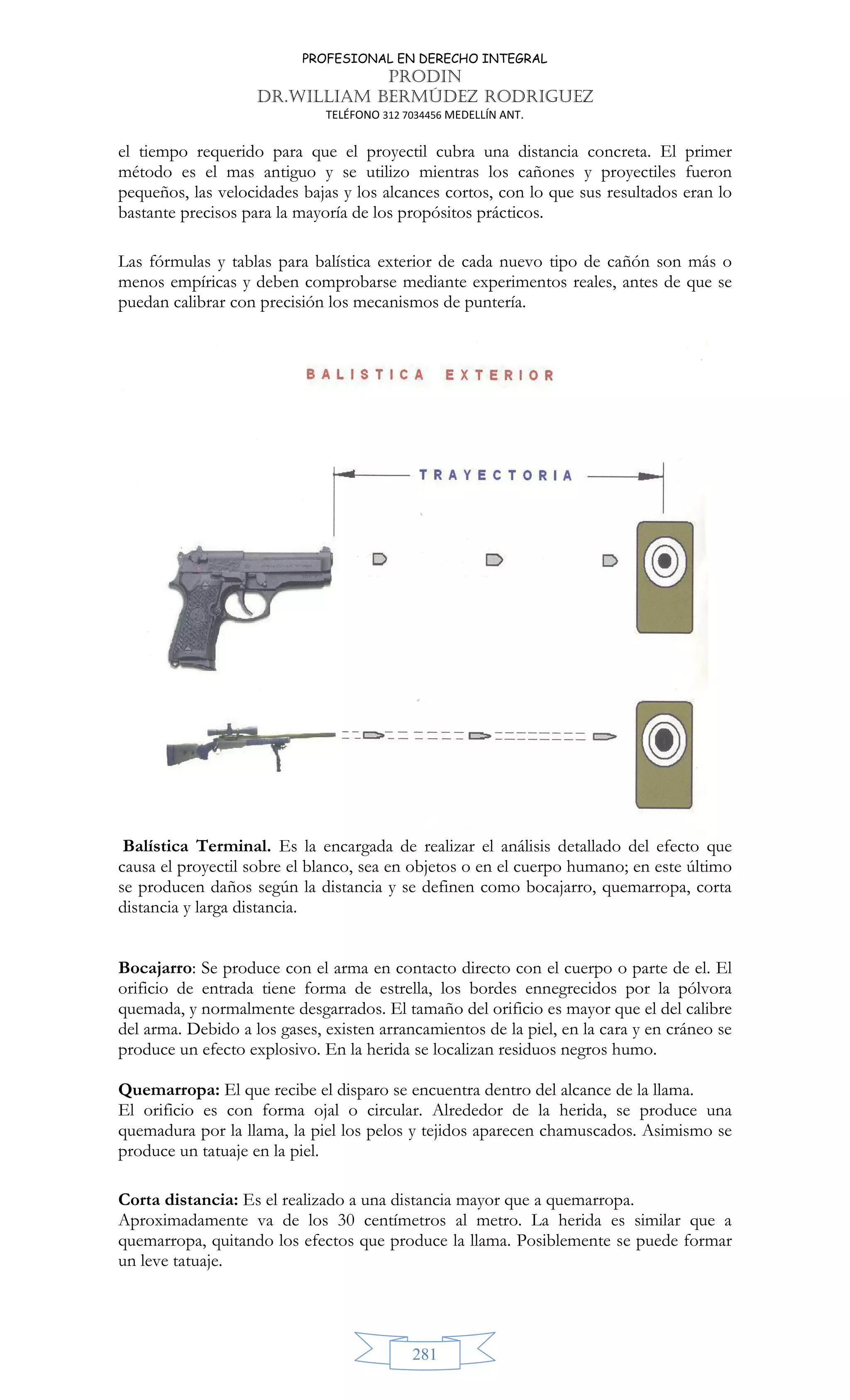 PROFESIONAL EN DERECHO INTEGRAL
PRODIN
DR.WILLIAM BERMÚDEZ RODRIGUEZ
TELÉFONO 312 7034456 MEDELLÍN ANT.

el tiempo requerido para que el proyectil cubra una distancia concreta. El primer método es el mas antiguo y se utilizo mientras los cañones y proyectiles fueron pequeños, las velocidades bajas y los alcances cortos, con lo que sus resultados eran lo bastante precisos para la mayoría de los propósitos prácticos.

Las fórmulas y tablas para balística exterior de cada nuevo tipo de cañón son más o menos empíricas y deben comprobarse mediante experimentos reales, antes de que se puedan calibrar con precisión los mecanismos de puntería.

BALISTICA EXTERIOR

TRAYECTORIA

Balística Terminal. Es la encargada de realizar el análisis detallado del efecto que causa el proyectil sobre el blanco, sea en objetos o en el cuerpo humano; en este último se producen daños según la distancia y se definen como bocajarro, quemarropa, corta distancia y larga distancia.

Bocajarro: Se produce con el arma en contacto directo con el cuerpo o parte de el. El orificio de entrada tiene forma de estrella, los bordes ennegrecidos por la pólvora quemada, y normalmente desgarrados. El tamaño del orificio es mayor que el del calibre del arma. Debido a los gases, existen arrancamientos de la piel, en la cara y en cráneo se produce un efecto explosivo. En la herida se localizan residuos negros humo.

Quemarropa: El que recibe el disparo se encuentra dentro del alcance de la llama.
El orificio es con forma ojal o circular. Alrededor de la herida, se produce una quemadura por la llama, la piel los pelos y tejidos aparecen chamuscados. Asimismo se produce un tatuaje en la piel.

Corta distancia: Es el realizado a una distancia mayor que a quemarropa.
Aproximadamente va de los 30 centímetros al metro. La herida es similar que a quemarropa, quitando los efectos que produce la llama. Posiblemente se puede formar un leve tatuaje.

281